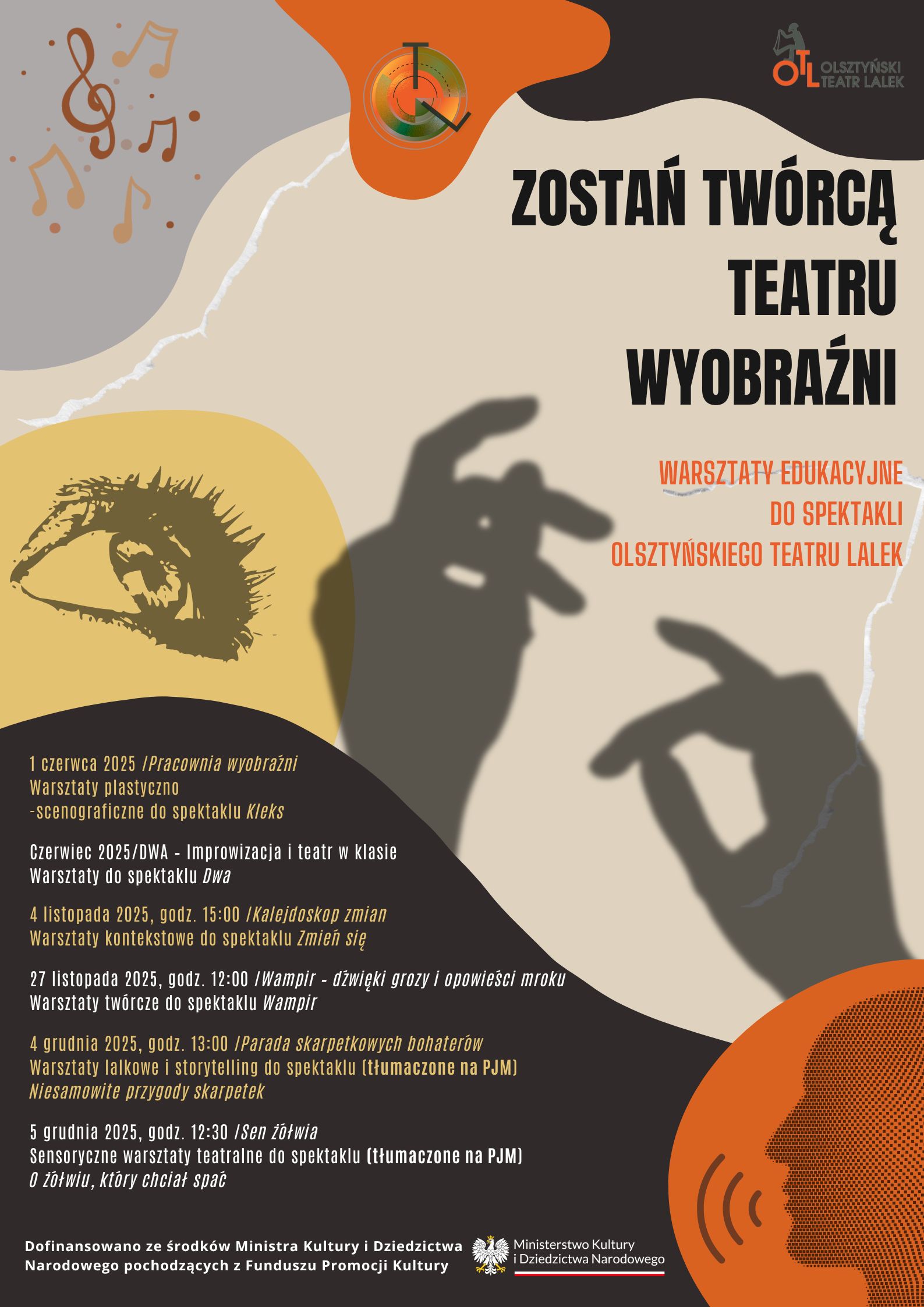 OTL OLSZTYŃSKI TEATR LALEK

ZOSTAŃ TWÓRCĄ TEATRU WYOBRAŹNI

WARSZTATY EDUKACYJNE DO SPEKTAKLI OLSZTYŃSKIEGO TEATRU LALEK

1 czerwca 2025 /Pracownia wyobraźni
Warsztaty plastyczno -scenograficzne do spektaklu Kleks

Czerwiec 2025/DWA - Improwizacja i teatr w klasie
Warsztaty do spektaklu Dwa

4 listopada 2025, godz. 15:00 /Kalejdoskop zmian
Warsztaty kontekstowe do spektaklu Zmień się

27 listopada 2025, godz. 12:00 /Wampir - dźwięki grozy i opowieści mroku
Warsztaty twórcze do spektaklu Wampir

4 grudnia 2025, godz. 13:00 /Parada skarpetkowych bohaterów
Warsztaty lalkowe i storytelling do spektaklu (tłumaczone na PJM)
Niesamowite przygody skarpetek

5 grudnia 2025, godz. 12:30 /Sen żółwia
Sensoryczne warsztaty teatralne do spektaklu (tłumaczone na PJM)
O żółwiu, który chciał spać

Dofinansowano ze środków Ministra Kultury i Dziedzictwa Narodowego pochodzących z Funduszu Promocji Kultury

Ministerstwo Kultury
i Dziedzictwa Narodowego